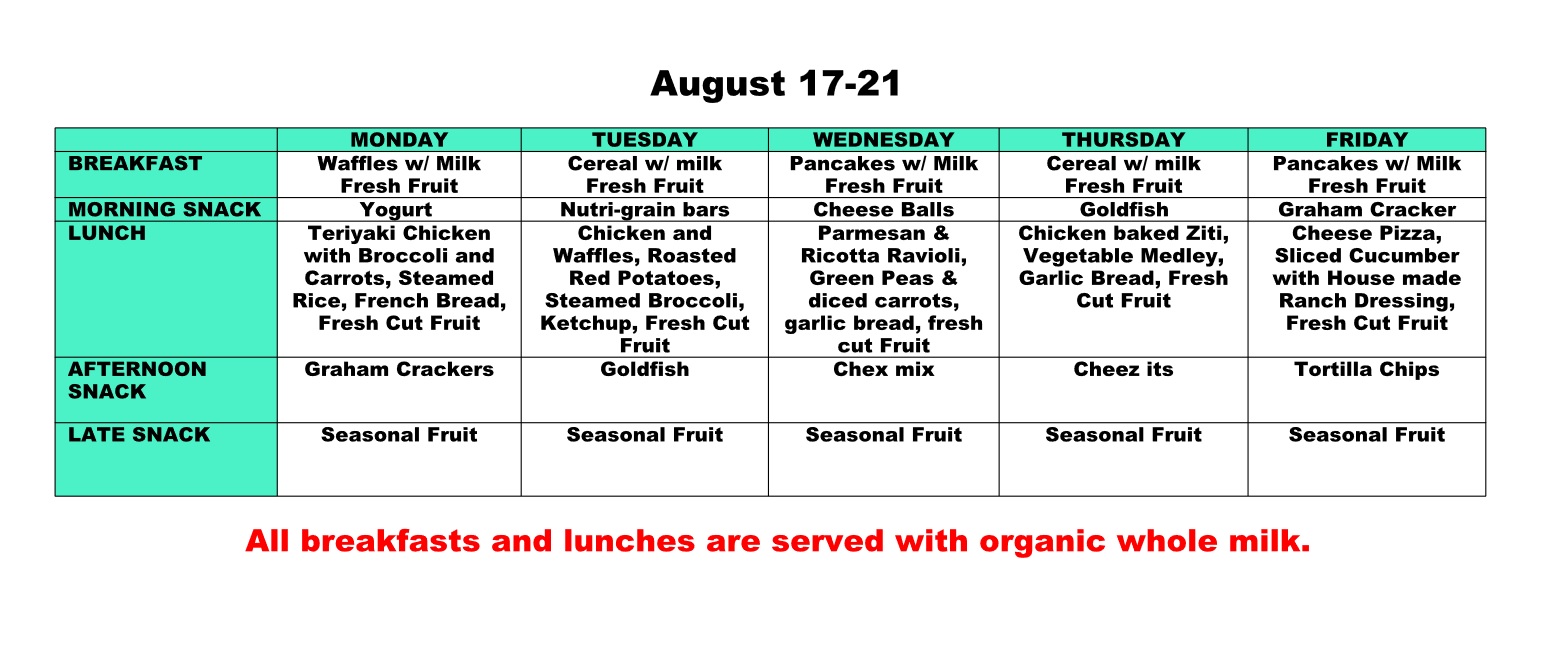 August 17-21

| | MONDAY | TUESDAY | WEDNESDAY | THURSDAY | FRIDAY |
|---|---|---|---|---|---|
| BREAKFAST | Waffles w/ Milk Fresh Fruit | Cereal w/ milk Fresh Fruit | Pancakes w/ Milk Fresh Fruit | Cereal w/ milk Fresh Fruit | Pancakes w/ Milk Fresh Fruit |
| MORNING SNACK | Yogurt | Nutri-grain bars | Cheese Balls | Goldfish | Graham Cracker |
| LUNCH | Teriyaki Chicken with Broccoli and Carrots, Steamed Rice, French Bread, Fresh Cut Fruit | Chicken and Waffles, Roasted Red Potatoes, Steamed Broccoli, Ketchup, Fresh Cut Fruit | Parmesan & Ricotta Ravioli, Green Peas & diced carrots, garlic bread, fresh cut Fruit | Chicken baked Ziti, Vegetable Medley, Garlic Bread, Fresh Cut Fruit | Cheese Pizza, Sliced Cucumber with House made Ranch Dressing, Fresh Cut Fruit |
| AFTERNOON SNACK | Graham Crackers | Goldfish | Chex mix | Cheez its | Tortilla Chips |
| LATE SNACK | Seasonal Fruit | Seasonal Fruit | Seasonal Fruit | Seasonal Fruit | Seasonal Fruit |

All breakfasts and lunches are served with organic whole milk.